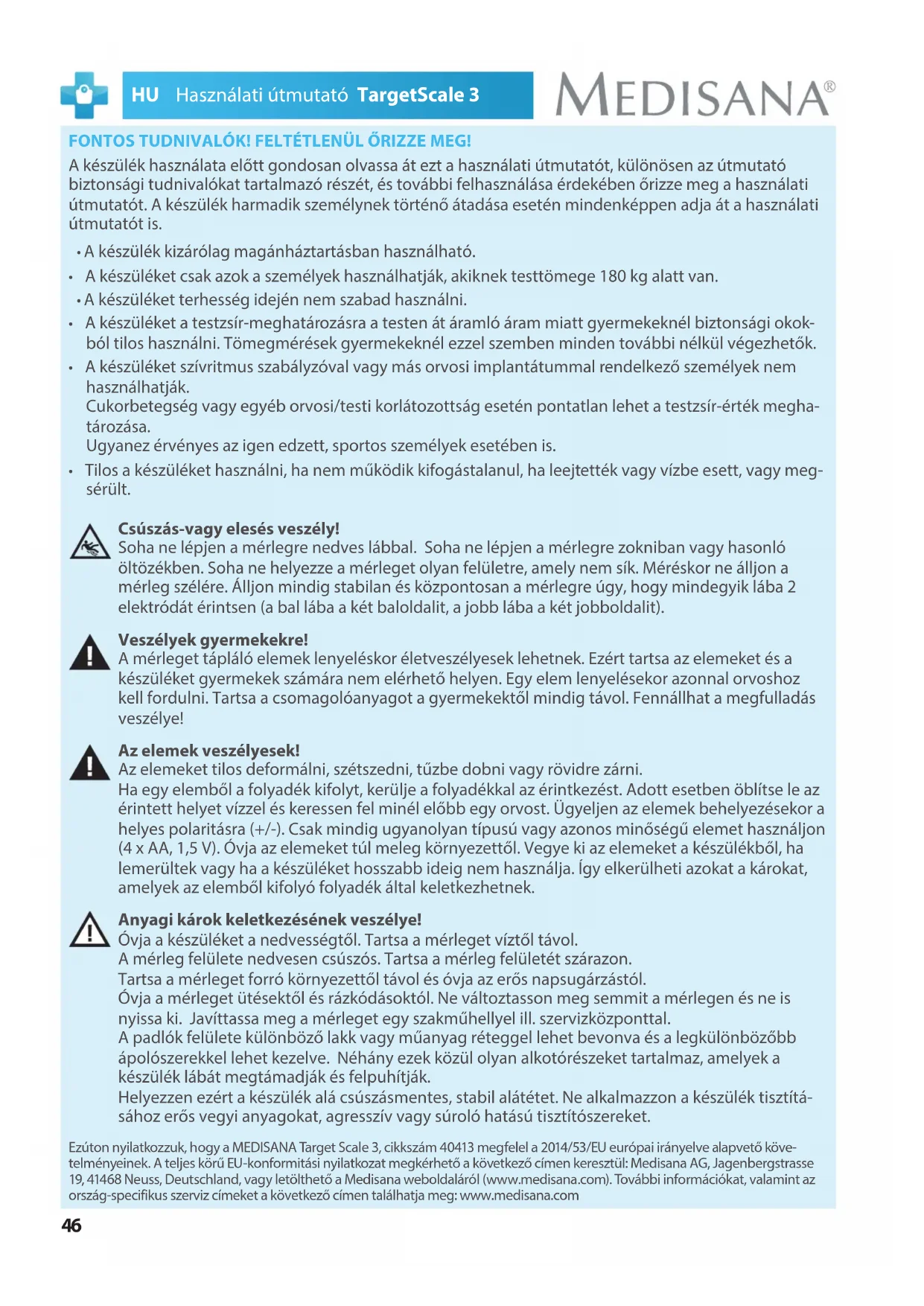 HU Használati útmutató TargetScale 3

MEDISANA®

FONTOS TUDNIVALÓK! FELTÉTLENÜL ŐRIZZE MEG!

A készülék használata előtt gondosan olvassa át ezt a használati útmutatót, különösen az útmutató biztonsági tudnivalókat tartalmazó részét, és további felhasználása érdekében őrizze meg a használati útmutatót. A készülék harmadik személynek történő átadása esetén mindenképpen adja át a használati útmutatót is.

• A készülék kizárólag magánháztartásban használható.
• A készüléket csak azok a személyek használhatják, akiknek testtömege 180 kg alatt van.
• A készüléket terhesség idején nem szabad használni.
• A készüléket a testzsír-meghatározásra a testen át áramló áram miatt gyermekeknél biztonsági okokból tilos használni. Tömegmérések gyermekeknél ezzel szemben minden további nélkül végezhetők.
• A készüléket szívritmus szabályzóval vagy más orvosi implantátummal rendelkező személyek nem használhatják.
Cukorbetegség vagy egyéb orvosi/testi korlátozottság esetén pontatlan lehet a testzsír-érték meghatározása.
Ugyanez érvényes az igen edzett, sportos személyek esetében is.
• Tilos a készüléket használni, ha nem működik kifogástalanul, ha leejtették vagy vízbe esett, vagy megsérült.

Csúszás-vagy elesés veszély!
Soha ne lépjen a mérlegre nedves lábbal. Soha ne lépjen a mérlegre zokniban vagy hasonló öltözékben. Soha ne helyezze a mérleget olyan felületre, amely nem sík. Méréskor ne álljon a mérleg szélére. Álljon mindig stabilan és központosan a mérlegre úgy, hogy mindegyik lába 2 elektródát érintsen (a bal lába a két baloldalit, a jobb lába a két jobboldalit).

Veszélyek gyermekekre!
A mérleget tápláló elemek lenyeléskor életveszélyesek lehetnek. Ezért tartsa az elemeket és a készüléket gyermekek számára nem elérhető helyen. Egy elem lenyelésekor azonnal orvoshoz kell fordulni. Tartsa a csomagolóanyagot a gyermekektől mindig távol. Fennállhat a megfulladás veszélye!

Az elemek veszélyesek!
Az elemeket tilos deformálni, szétszedni, tűzbe dobni vagy rövidre zárni.
Ha egy elemből a folyadék kifolyt, kerülje a folyadékkal az érintkezést. Adott esetben öblítse le az érintett helyet vízzel és keressen fel minél előbb egy orvost. Ügyeljen az elemek behelyezésekor a helyes polaritásra (+/-). Csak mindig ugyanolyan típusú vagy azonos minőségű elemet használjon (4 x AA, 1,5 V). Óvja az elemeket túl meleg környezettől. Vegye ki az elemeket a készülékből, ha lemerültek vagy ha a készüléket hosszabb ideig nem használja. Így elkerülheti azokat a károkat, amelyek az elemből kifolyó folyadék által keletkezhetnek.

Anyagi károk keletkezésének veszélye!
Óvja a készüléket a nedvességtől. Tartsa a mérleget víztől távol.
A mérleg felülete nedvesen csúszós. Tartsa a mérleg felületét szárazon.
Tartsa a mérleget forró környezettől távol és óvja az erős napsugárzástól.
Óvja a mérleget ütésektől és rázkódásoktól. Ne változtasson meg semmit a mérlegen és ne is nyissa ki. Javíttassa meg a mérleget egy szakműhellyel ill. szervizközponttal.
A padlók felülete különböző lakk vagy műanyag réteggel lehet bevonva és a legkülönbözőbb ápolószerekkel lehet kezelve. Néhány ezek közül olyan alkotórészeket tartalmaz, amelyek a készülék lábát megtámadják és felpuhítják.
Helyezzen ezért a készülék alá csúszásmentes, stabil alátétet. Ne alkalmazzon a készülék tisztításához erős vegyi anyagokat, agresszív vagy súroló hatású tisztítószereket.

Ezúton nyilatkozzuk, hogy a MEDISANA Target Scale 3, cikkszám 40413 megfelel a 2014/53/EU európai irányelve alapvető követelményeinek. A teljes körű EU-konformitási nyilatkozat megkérhető a következő címen keresztül: Medisana AG, Jagenbergstrasse 19, 41468 Neuss, Deutschland, vagy letölthető a Medisana weboldaláról (www.medisana.com). További információkat, valamint az ország-specifikus szerviz címeket a következő címen találhatja meg: www.medisana.com

46